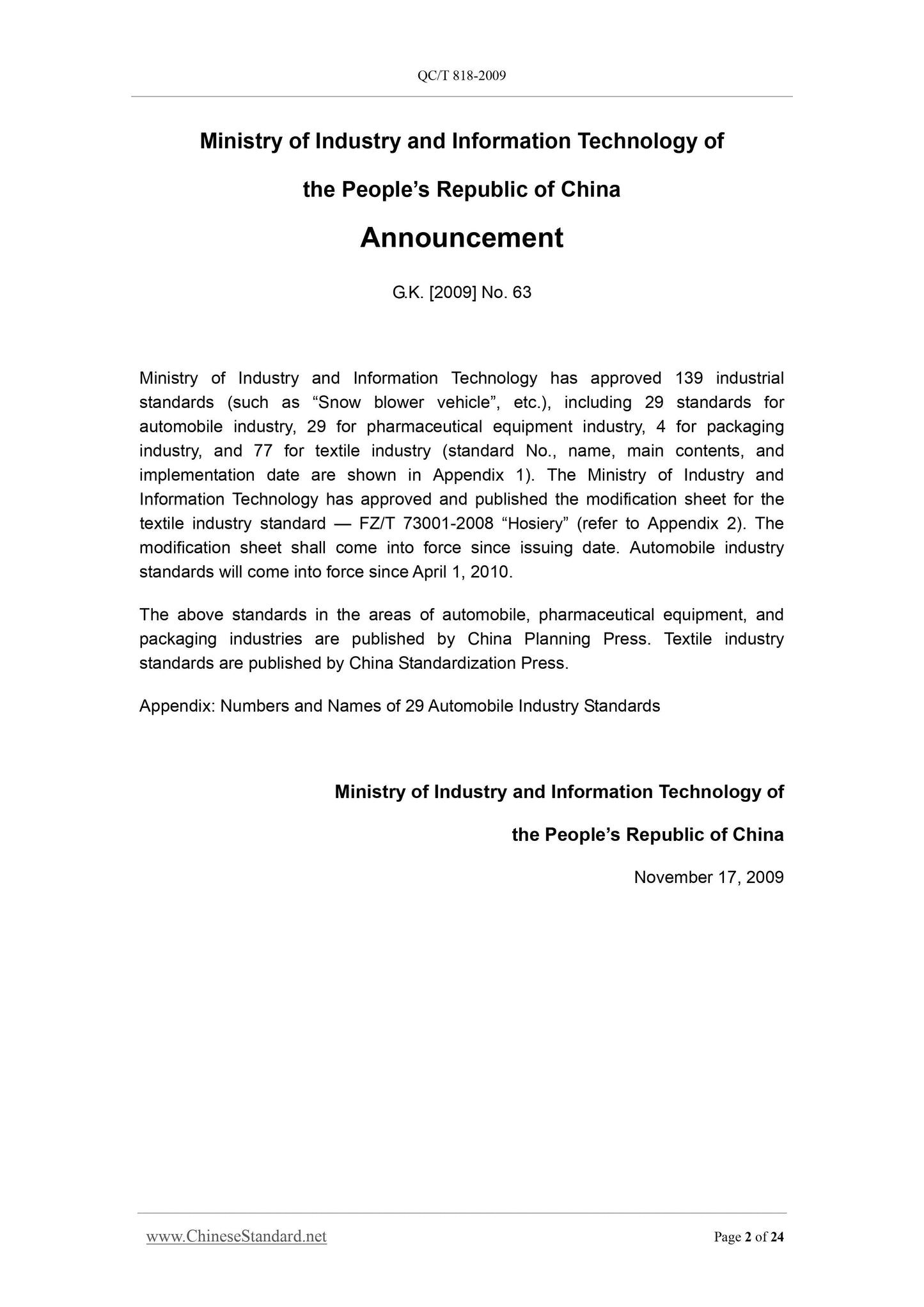 QC/T 818-2009

Ministry of Industry and Information Technology of the People’s Republic of China

Announcement

G.K. [2009] No. 63

Ministry of Industry and Information Technology has approved 139 industrial standards (such as “Snow blower vehicle”, etc.), including 29 standards for automobile industry, 29 for pharmaceutical equipment industry, 4 for packaging industry, and 77 for textile industry (standard No., name, main contents, and implementation date are shown in Appendix 1). The Ministry of Industry and Information Technology has approved and published the modification sheet for the textile industry standard — FZ/T 73001-2008 “Hosiery” (refer to Appendix 2). The modification sheet shall come into force since issuing date. Automobile industry standards will come into force since April 1, 2010.

The above standards in the areas of automobile, pharmaceutical equipment, and packaging industries are published by China Planning Press. Textile industry standards are published by China Standardization Press.

Appendix: Numbers and Names of 29 Automobile Industry Standards

Ministry of Industry and Information Technology of the People’s Republic of China

November 17, 2009

www.ChineseStandard.net

Page 2 of 24